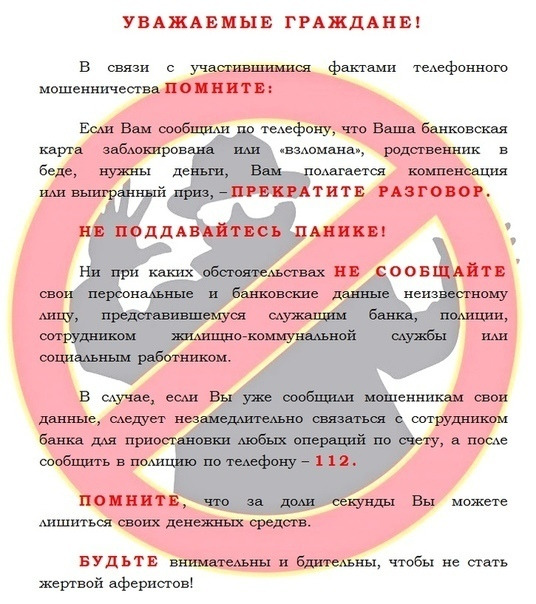 УВАЖАЕМЫЕ ГРАЖДАНЕ!

В связи с участившимися фактами телефонного мошенничества ПОМНИТЕ:

Если Вам сообщили по телефону, что Ваша банковская карта заблокирована или «взломана», родственник в беде, нужны деньги, Вам полагается компенсация или выигранный приз, – ПРЕКРАТИТЕ РАЗГОВОР.

НЕ ПОДДАВАЙТЕСЬ ПАНИКЕ!

Ни при каких обстоятельствах НЕ СООБЩАЙТЕ свои персональные и банковские данные неизвестному лицу, представившемуся служащим банка, полиции, сотрудником жилищно-коммунальной службы или социальным работником.

В случае, если Вы уже сообщили мошенникам свои данные, следует незамедлительно связаться с сотрудником банка для приостановки любых операций по счету, а после сообщить в полицию по телефону – 112.

ПОМНИТЕ, что за доли секунды Вы можете лишиться своих денежных средств.

БУДЬТЕ внимательны и бдительны, чтобы не стать жертвой аферистов!